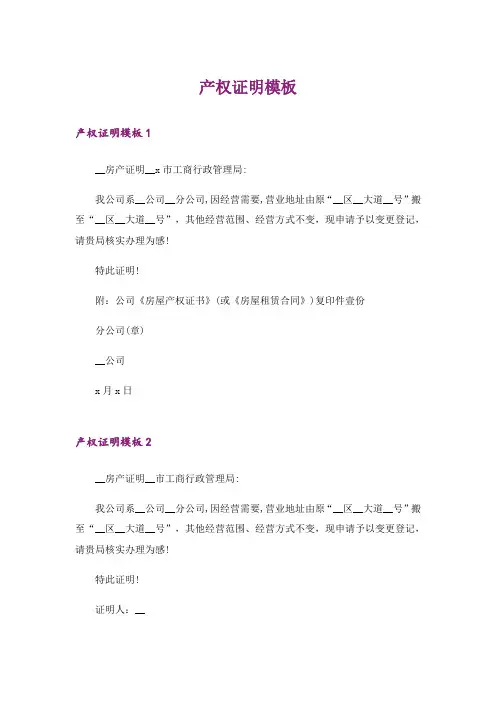 产权证明模板

产权证明模板 1

__房产证明__x 市工商行政管理局:

我公司系__公司__分公司,因经营需要,营业地址由原“__区__大道__号”搬至“__区__大道__号”，其他经营范围、经营方式不变，现申请予以变更登记，请贵局核实办理为感!

特此证明!

附：公司《房屋产权证书》(或《房屋租赁合同》)复印件壹份

分公司(章)

__公司

x 月 x 日

产权证明模板 2

__房产证明__市工商行政管理局:

我公司系__公司__分公司,因经营需要,营业地址由原“__区__大道__号”搬至“__区__大道__号”，其他经营范围、经营方式不变，现申请予以变更登记，请贵局核实办理为感!

特此证明!

证明人：__